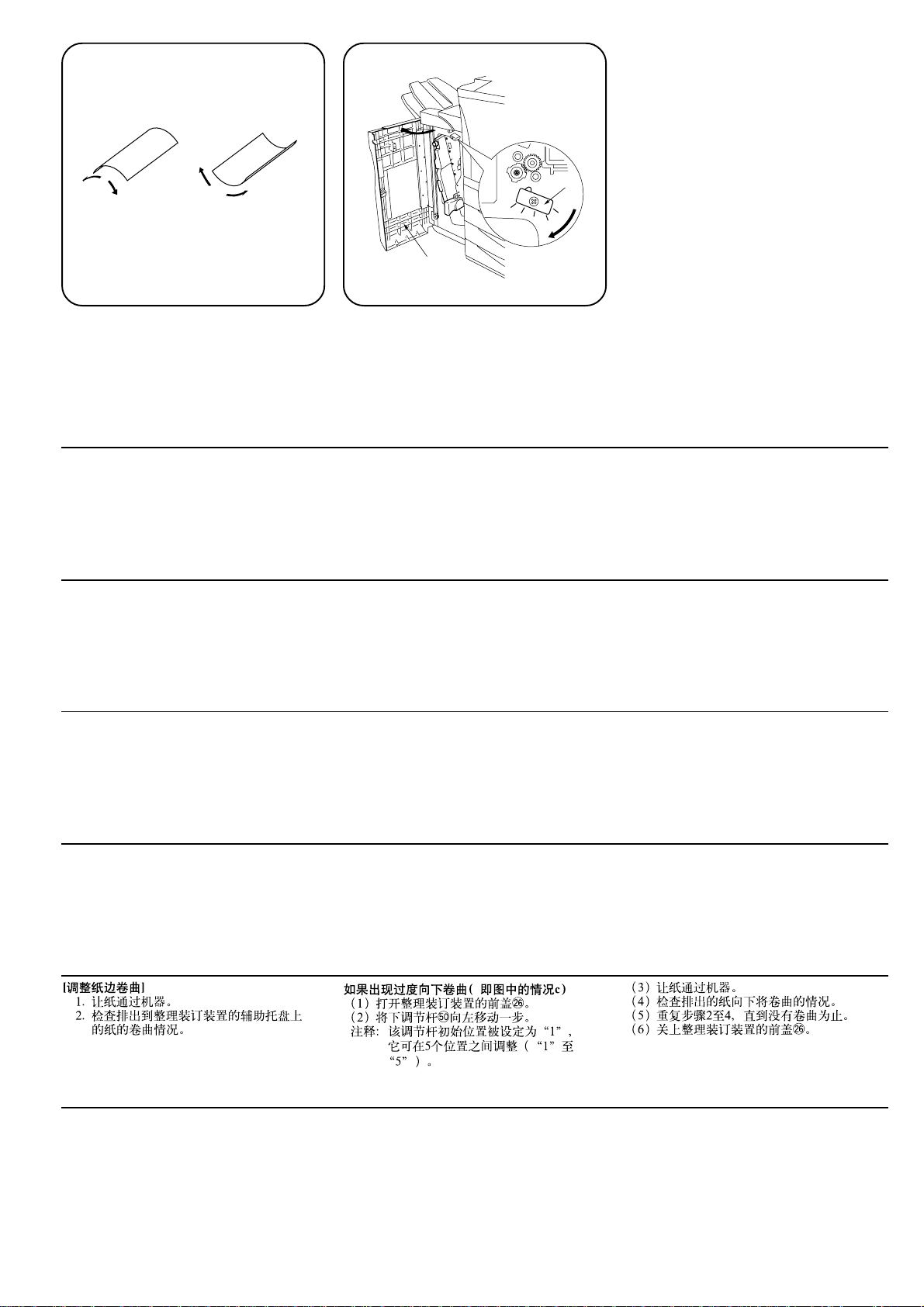 [调整纸边卷曲]
1. 让纸通过机器。
2. 检查排出到整理装订装置的辅助托盘上的纸的卷曲情况。

如果出现过度向下卷曲（即图中的情况c）
（1）打开整理装订装置的前盖㉖。
（2）将下调节杆㊿向左移动一步。
注释：该调节杆初始位置被设定为“1”，它可在5个位置之间调整（“1”至“5”）。

（3）让纸通过机器。
（4）检查排出的纸向下将卷曲的情况。
（5）重复步骤2至4，直到没有卷曲为止。
（6）关上整理装订装置的前盖㉖。